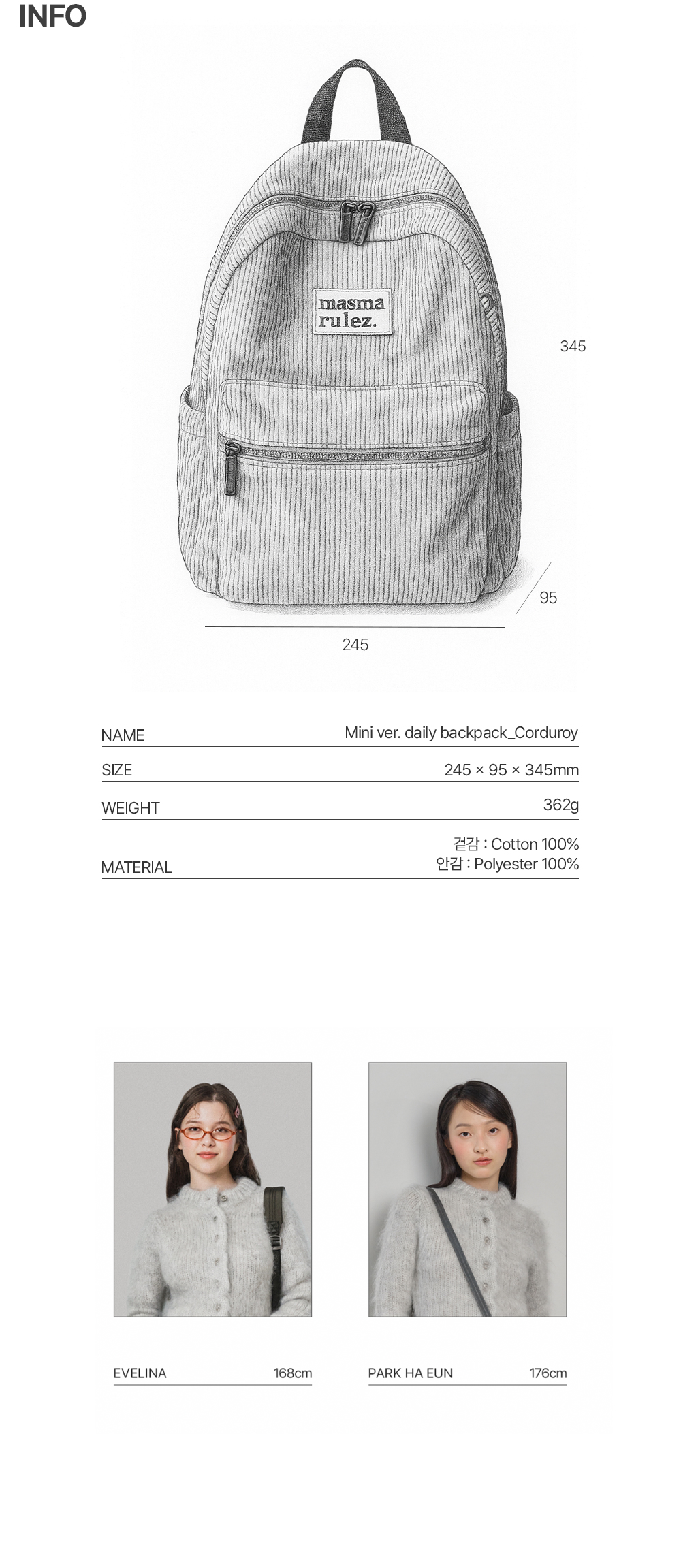 INFO

masma rulez.

345

95

245

NAME
Mini ver. daily backpack_Corduroy

SIZE
245 × 95 × 345mm

WEIGHT
362g

MATERIAL
겉감 : Cotton 100%
안감 : Polyester 100%

EVELINA 168cm

PARK HA EUN 176cm